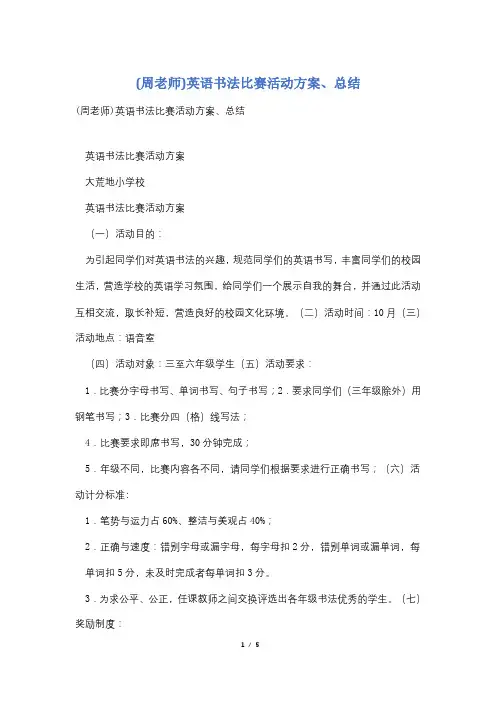 (周老师)英语书法比赛活动方案、总结

(周老师)英语书法比赛活动方案、总结

英语书法比赛活动方案

大荒地小学校

英语书法比赛活动方案

（一）活动目的：

为引起同学们对英语书法的兴趣，规范同学们的英语书写，丰富同学们的校园生活，营造学校的英语学习氛围，给同学们一个展示自我的舞台，并通过此活动互相交流，取长补短，营造良好的校园文化环境。（二）活动时间：10月（三）活动地点：语音室

（四）活动对象：三至六年级学生（五）活动要求：

1．比赛分字母书写、单词书写、句子书写；2．要求同学们（三年级除外）用钢笔书写；3．比赛分四（格）线写法；

4．比赛要求即席书写，30分钟完成；

5．年级不同，比赛内容各不同，请同学们根据要求进行正确书写；（六）活动计分标准：

1．笔势与运力占60%、整洁与美观占40%；

2．正确与速度：错别字母或漏字母，每字母扣2分，错别单词或漏单词，每单词扣5分，未及时完成者每单词扣3分。

3．为求公平、公正，任课教师之间交换评选出各年级书法优秀的学生。（七）奖励制度：

1 / 5